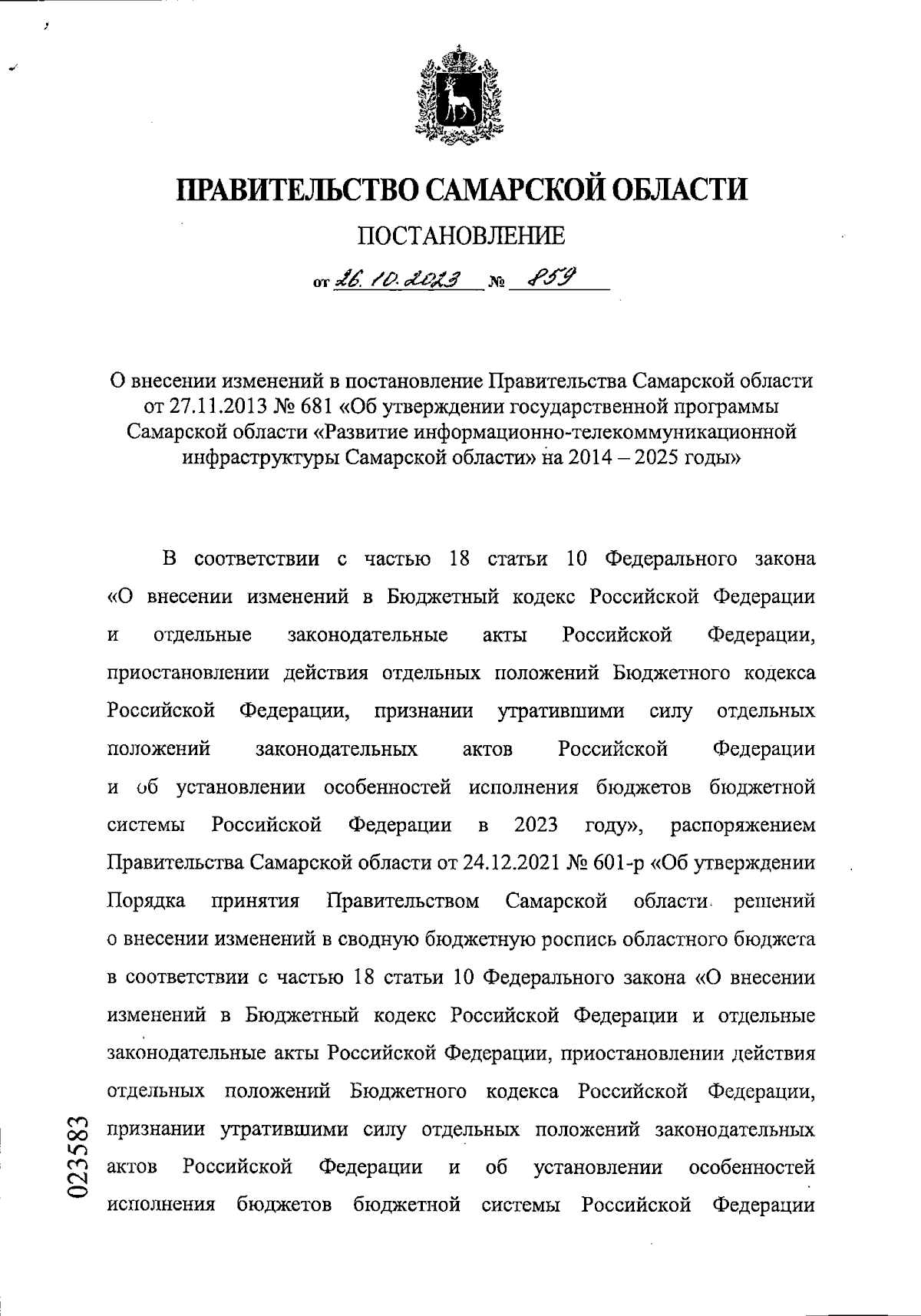 ПРАВИТЕЛЬСТВО САМАРСКОЙ ОБЛАСТИ

ПОСТАНОВЛЕНИЕ

от 26.10.2023 № 859

О внесении изменений в постановление Правительства Самарской области от 27.11.2013 № 681 «Об утверждении государственной программы Самарской области «Развитие информационно-телекоммуникационной инфраструктуры Самарской области» на 2014 – 2025 годы»

В соответствии с частью 18 статьи 10 Федерального закона «О внесении изменений в Бюджетный кодекс Российской Федерации и отдельные законодательные акты Российской Федерации, приостановлении действия отдельных положений Бюджетного кодекса Российской Федерации, признании утратившими силу отдельных положений законодательных актов Российской Федерации и об установлении особенностей исполнения бюджетов бюджетной системы Российской Федерации в 2023 году», распоряжением Правительства Самарской области от 24.12.2021 № 601-р «Об утверждении Порядка принятия Правительством Самарской области решений о внесении изменений в сводную бюджетную роспись областного бюджета в соответствии с частью 18 статьи 10 Федерального закона «О внесении изменений в Бюджетный кодекс Российской Федерации и отдельные законодательные акты Российской Федерации, приостановлении действия отдельных положений Бюджетного кодекса Российской Федерации, признании утратившими силу отдельных положений законодательных актов Российской Федерации и об установлении особенностей исполнения бюджетов бюджетной системы Российской Федерации

023583